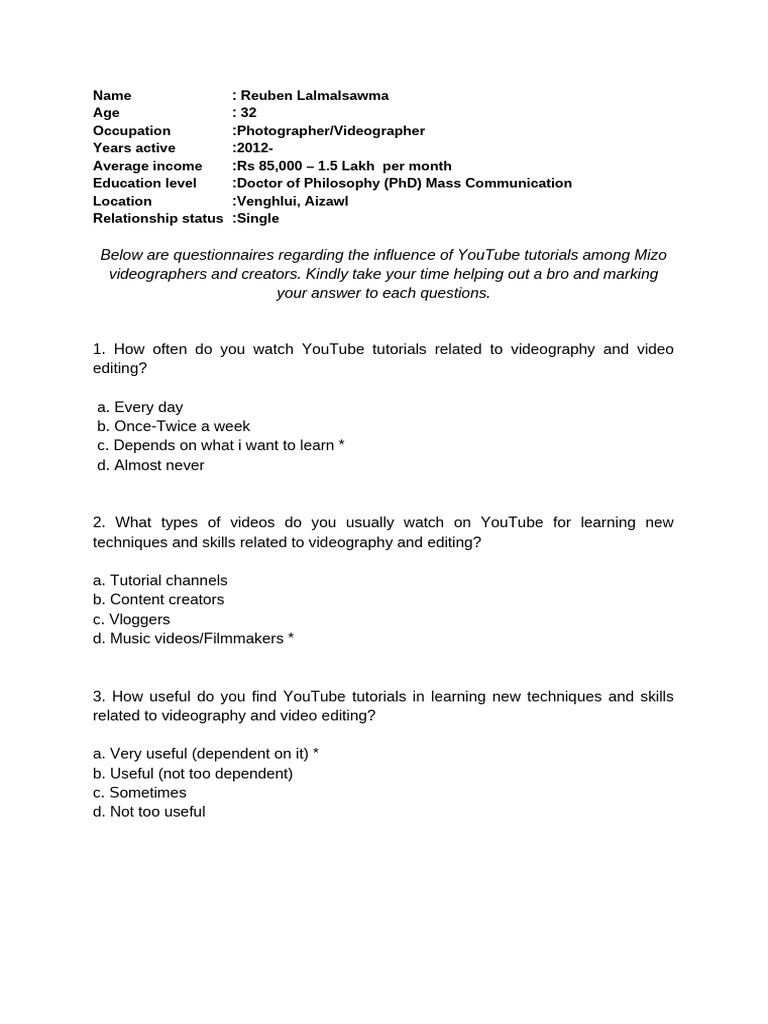 Name : Reuben Lalmalsawma
Age : 32
Occupation :Photographer/Videographer
Years active :2012-
Average income :Rs 85,000 – 1.5 Lakh per month
Education level :Doctor of Philosophy (PhD) Mass Communication
Location :Venghlui, Aizawl
Relationship status :Single

Below are questionnaires regarding the influence of YouTube tutorials among Mizo videographers and creators. Kindly take your time helping out a bro and marking your answer to each questions.

1. How often do you watch YouTube tutorials related to videography and video editing?

a. Every day
b. Once-Twice a week
c. Depends on what i want to learn *
d. Almost never

2. What types of videos do you usually watch on YouTube for learning new techniques and skills related to videography and editing?

a. Tutorial channels
b. Content creators
c. Vloggers
d. Music videos/Filmmakers *

3. How useful do you find YouTube tutorials in learning new techniques and skills related to videography and video editing?

a. Very useful (dependent on it) *
b. Useful (not too dependent)
c. Sometimes
d. Not too useful